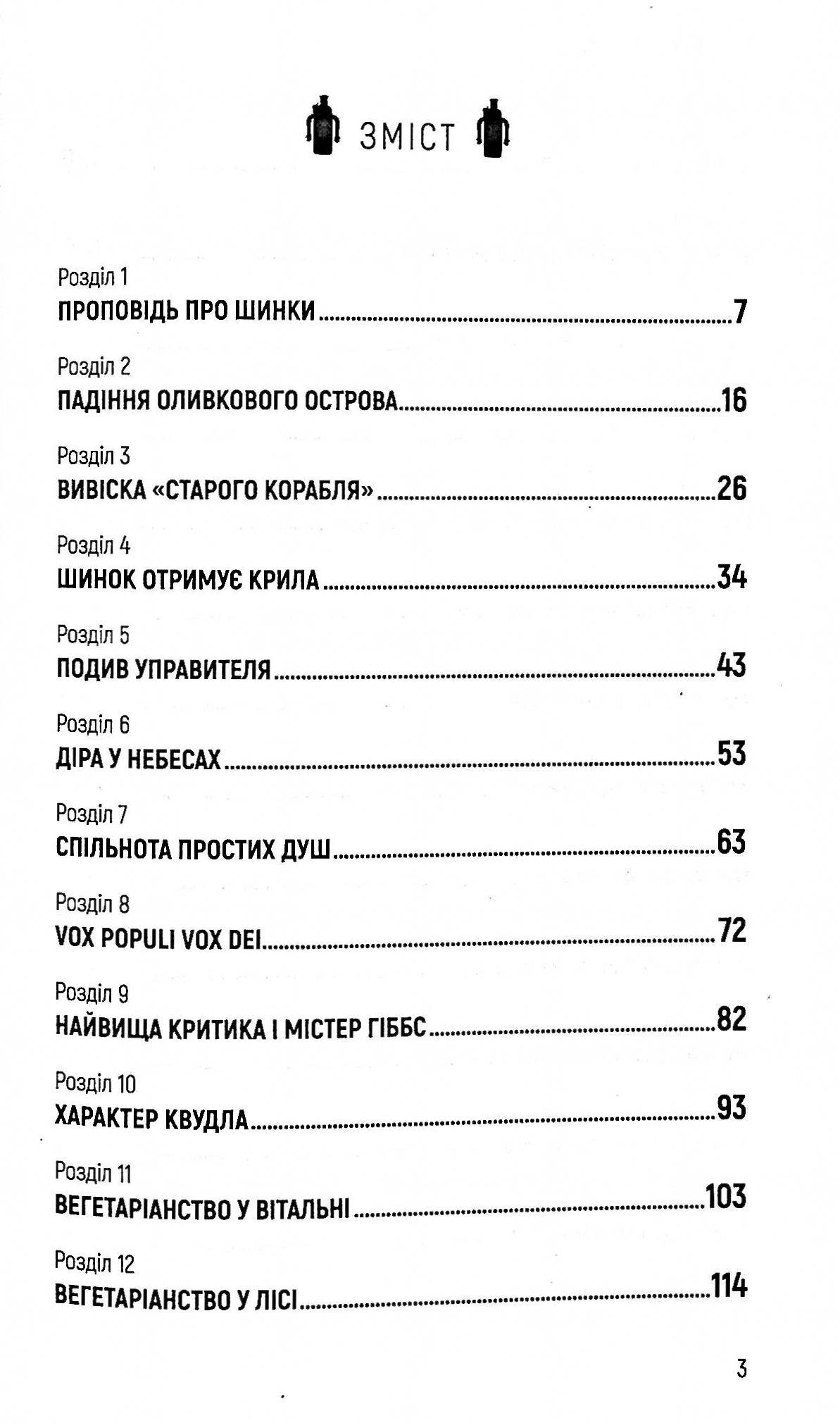 ЗМІСТ

Розділ 1
ПРОПОВІДЬ ПРО ШИНКИ 7

Розділ 2
ПАДІННЯ ОЛИВКОВОГО ОСТРОВА 16

Розділ 3
ВИВІСКА «СТАРОГО КОРАБЛЯ» 26

Розділ 4
ШИНОК ОТРИМУЄ КРИЛА 34

Розділ 5
ПОДИВ УПРАВИТЕЛЯ 43

Розділ 6
ДІРА У НЕБЕСАХ 53

Розділ 7
СПІЛЬНОТА ПРОСТИХ ДУШ 63

Розділ 8
VOX POPULI VOX DEI 72

Розділ 9
НАЙВИЩА КРИТИКА І МІСТЕР ГІББС 82

Розділ 10
ХАРАКТЕР КВУДЛА 93

Розділ 11
ВЕГЕТАРІАНСТВО У ВІТАЛЬНІ 103

Розділ 12
ВЕГЕТАРІАНСТВО У ЛІСІ 114

3